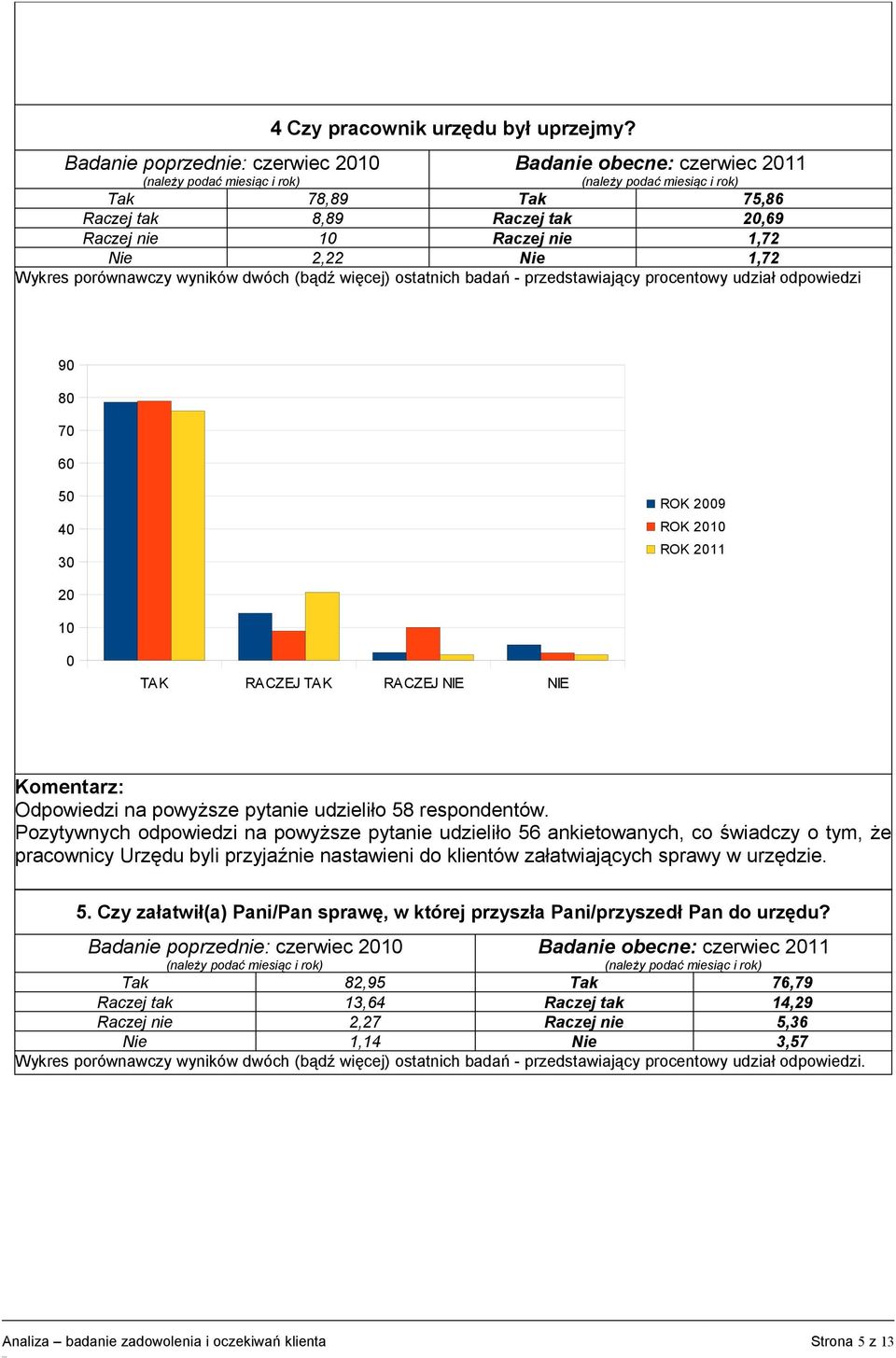 4 Czy pracownik urzędu był uprzejmy?

| Badanie poprzednie: czerwiec 2010 (należy podać miesiąc i rok) | | Badanie obecne: czerwiec 2011 (należy podać miesiąc i rok) | |
|---|---|---|---|
| Tak | 78,89 | Tak | 75,86 |
| Raczej tak | 8,89 | Raczej tak | 20,69 |
| Raczej nie | 10 | Raczej nie | 1,72 |
| Nie | 2,22 | Nie | 1,72 |

Wykres porównawczy wyników dwóch (bądź więcej) ostatnich badań - przedstawiający procentowy udział odpowiedzi

90
80
70
60
50
40
30
20
10
0
TAK RACZEJ TAK RACZEJ NIE NIE
ROK 2009
ROK 2010
ROK 2011

Komentarz:
Odpowiedzi na powyższe pytanie udzieliło 58 respondentów.
Pozytywnych odpowiedzi na powyższe pytanie udzieliło 56 ankietowanych, co świadczy o tym, że pracownicy Urzędu byli przyjaźnie nastawieni do klientów załatwiających sprawy w urzędzie.

5. Czy załatwił(a) Pani/Pan sprawę, w której przyszła Pani/przyszedł Pan do urzędu?

| Badanie poprzednie: czerwiec 2010 (należy podać miesiąc i rok) | | Badanie obecne: czerwiec 2011 (należy podać miesiąc i rok) | |
|---|---|---|---|
| Tak | 82,95 | Tak | 76,79 |
| Raczej tak | 13,64 | Raczej tak | 14,29 |
| Raczej nie | 2,27 | Raczej nie | 5,36 |
| Nie | 1,14 | Nie | 3,57 |

Wykres porównawczy wyników dwóch (bądź więcej) ostatnich badań - przedstawiający procentowy udział odpowiedzi.

Analiza – badanie zadowolenia i oczekiwań klienta
Strona 5 z 13